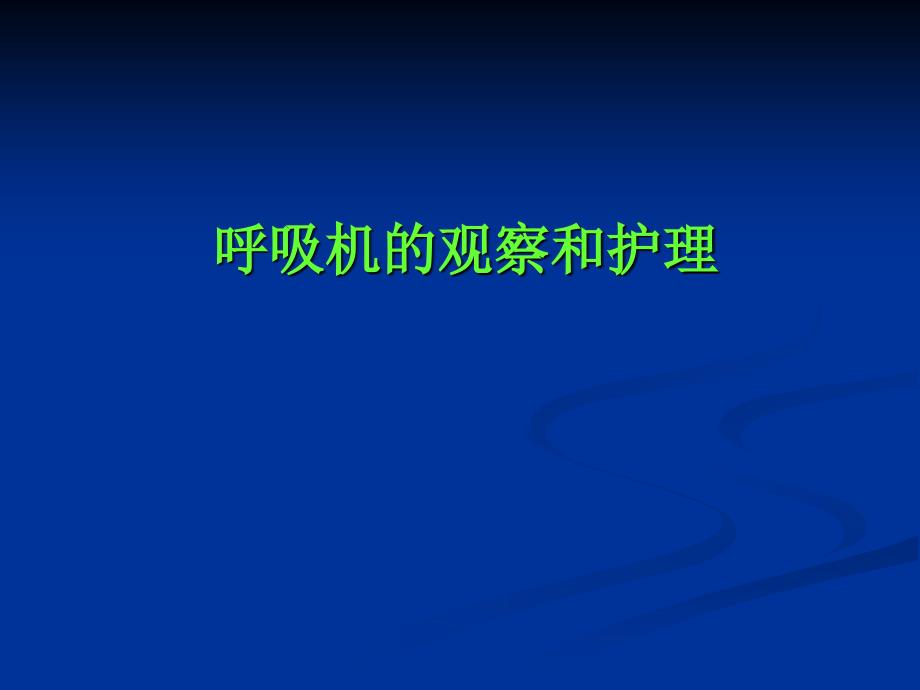 呼吸机的观察和护理